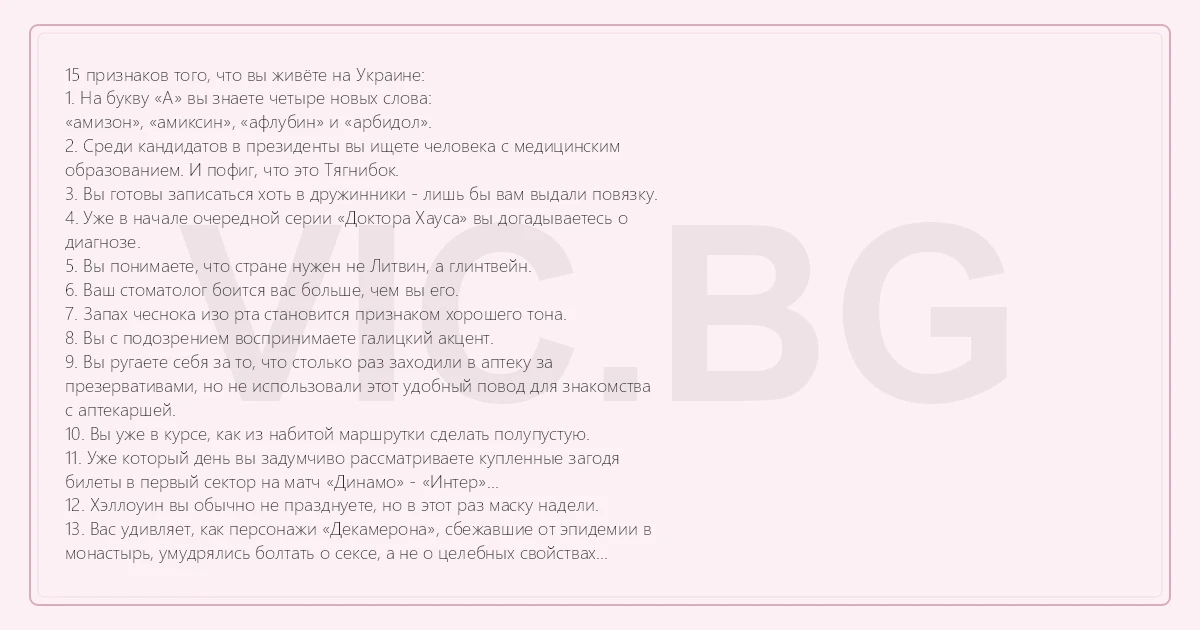 15 признаков того, что вы живёте на Украине:
1. На букву «А» вы знаете четыре новых слова:
«амизон», «амиксин», «афлубин» и «арбидол».
2. Среди кандидатов в президенты вы ищете человека с медицинским образованием. И пофиг, что это Тягнибок.
3. Вы готовы записаться хоть в дружинники - лишь бы вам выдали повязку.
4. Уже в начале очередной серии «Доктора Хауса» вы догадываетесь о диагнозе.
5. Вы понимаете, что стране нужен не Литвин, а глинтвейн.
6. Ваш стоматолог боится вас больше, чем вы его.
7. Запах чеснока изо рта становится признаком хорошего тона.
8. Вы с подозрением воспринимаете галицкий акцент.
9. Вы ругаете себя за то, что столько раз заходили в аптеку за презервативами, но не использовали этот удобный повод для знакомства с аптекаршей.
10. Вы уже в курсе, как из набитой маршрутки сделать полупустую.
11. Уже который день вы задумчиво рассматриваете купленные загодя билеты в первый сектор на матч «Динамо» - «Интер»...
12. Хэллоуин вы обычно не празднуете, но в этот раз маску надели.
13. Вас удивляет, как персонажи «Декамерона», сбежавшие от эпидемии в монастырь, умудрялись болтать о сексе, а не о целебных свойствах...

VIC.BG